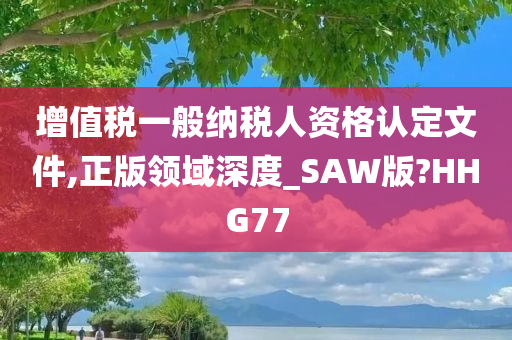 增值税一般纳税人资格认定文件,正版领域深度_SAW版?HHG77